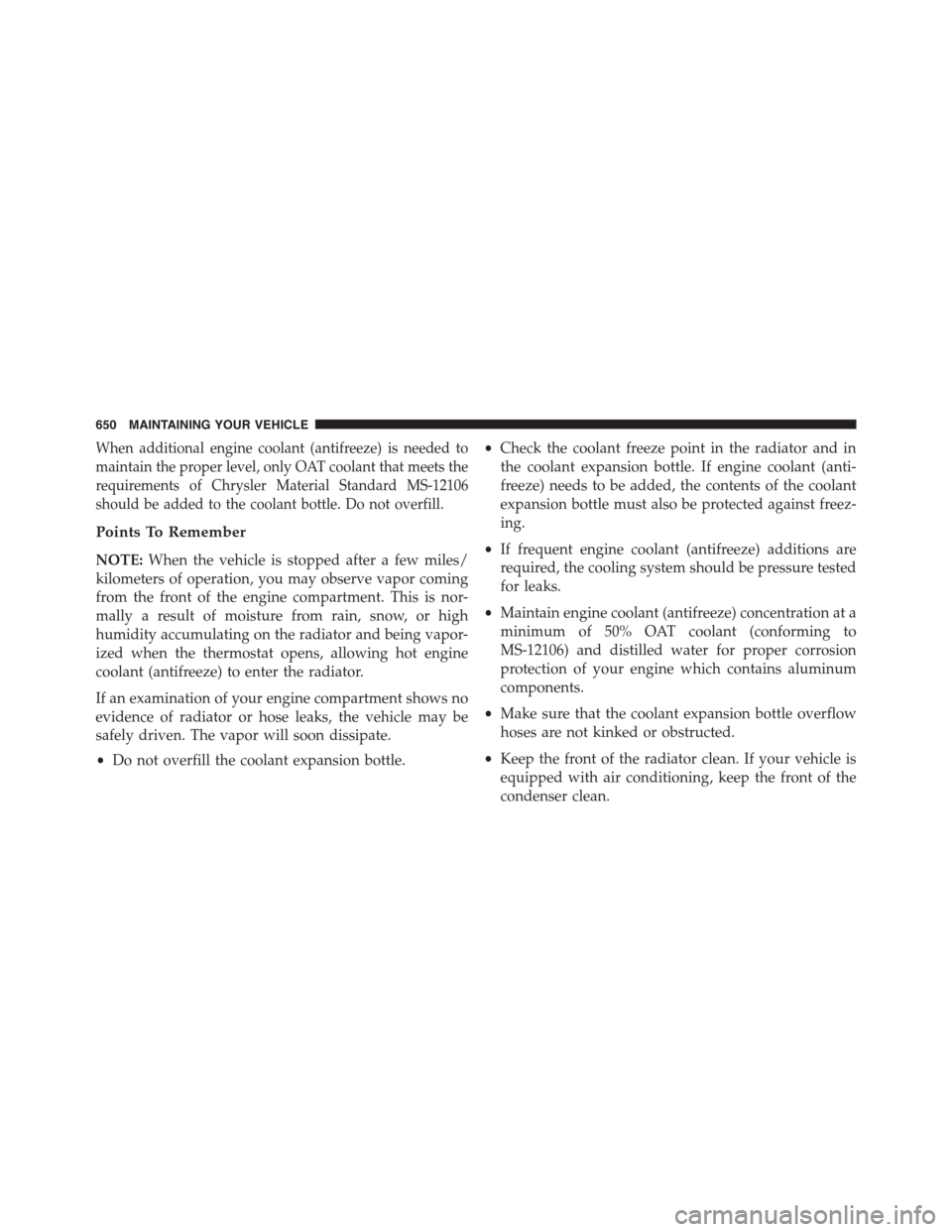 650 MAINTAINING YOUR VEHICLE

When additional engine coolant (antifreeze) is needed to maintain the proper level, only OAT coolant that meets the requirements of Chrysler Material Standard MS-12106 should be added to the coolant bottle. Do not overfill.

Points To Remember

NOTE: When the vehicle is stopped after a few miles/kilometers of operation, you may observe vapor coming from the front of the engine compartment. This is normally a result of moisture from rain, snow, or high humidity accumulating on the radiator and being vaporized when the thermostat opens, allowing hot engine coolant (antifreeze) to enter the radiator.

If an examination of your engine compartment shows no evidence of radiator or hose leaks, the vehicle may be safely driven. The vapor will soon dissipate.

• Do not overfill the coolant expansion bottle.

• Check the coolant freeze point in the radiator and in the coolant expansion bottle. If engine coolant (antifreeze) needs to be added, the contents of the coolant expansion bottle must also be protected against freezing.

• If frequent engine coolant (antifreeze) additions are required, the cooling system should be pressure tested for leaks.

• Maintain engine coolant (antifreeze) concentration at a minimum of 50% OAT coolant (conforming to MS-12106) and distilled water for proper corrosion protection of your engine which contains aluminum components.

• Make sure that the coolant expansion bottle overflow hoses are not kinked or obstructed.

• Keep the front of the radiator clean. If your vehicle is equipped with air conditioning, keep the front of the condenser clean.

carmanualsonline.info